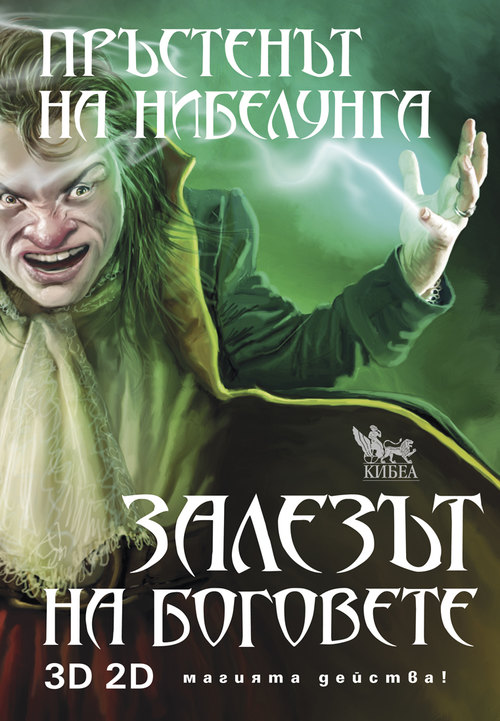 ПРЪСТЕНЪТ НА НИБЕЛУНГА

КИБЕА

ЗАЛЕЗЪТ НА БОГОВЕТЕ

3D 2D магията действа!